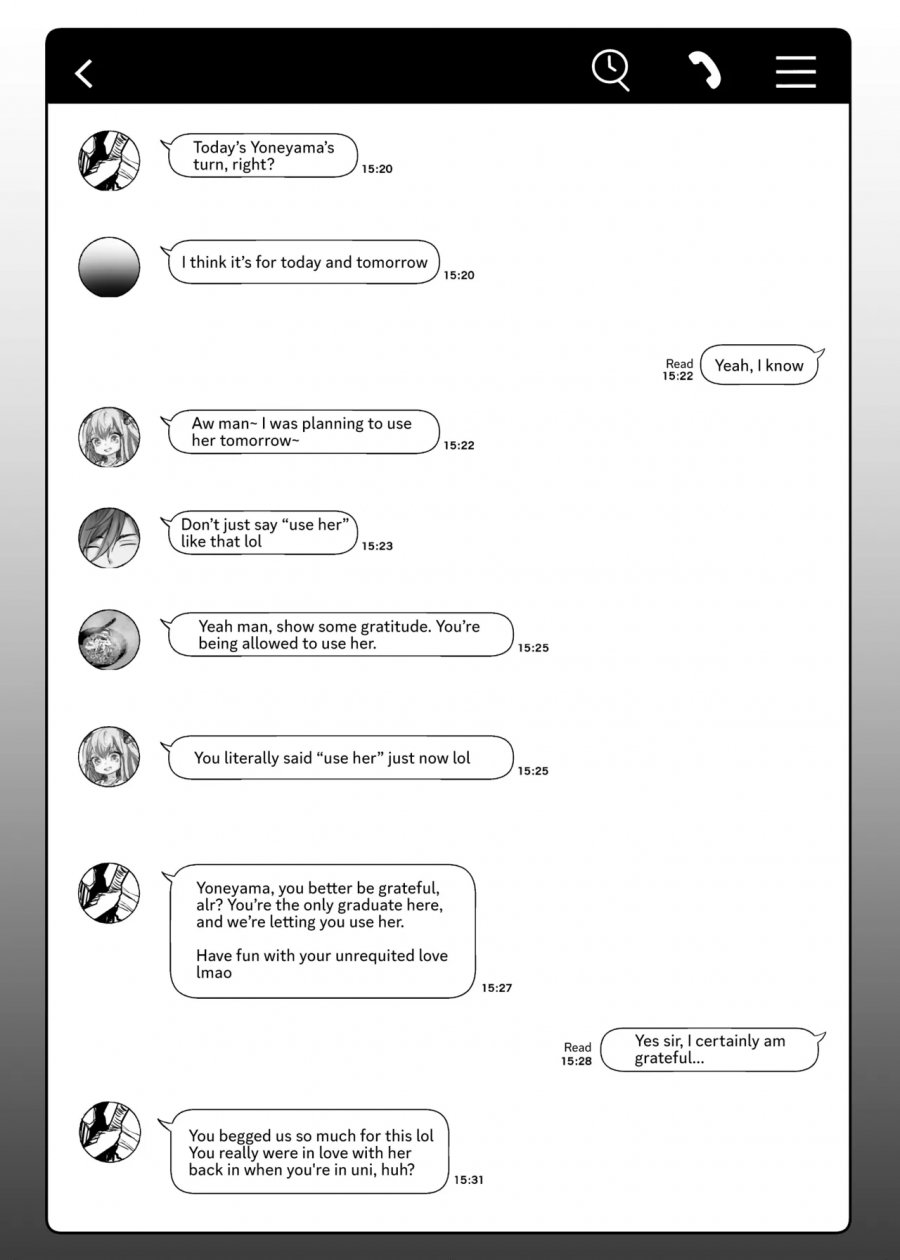 Today's Yoneyama's turn, right?
15:20

I think it's for today and tomorrow
15:20

Read
15:22
Yeah, I know

Aw man~ I was planning to use her tomorrow~
15:22

Don't just say "use her" like that lol
15:23

Yeah man, show some gratitude. You're being allowed to use her.
15:25

You literally said "use her" just now lol
15:25

Yoneyama, you better be grateful, alr? You're the only graduate here, and we're letting you use her.

Have fun with your unrequited love lmao
15:27

Read
15:28
Yes sir, I certainly am grateful...

You begged us so much for this lol You really were in love with her back in when you're in uni, huh?
15:31